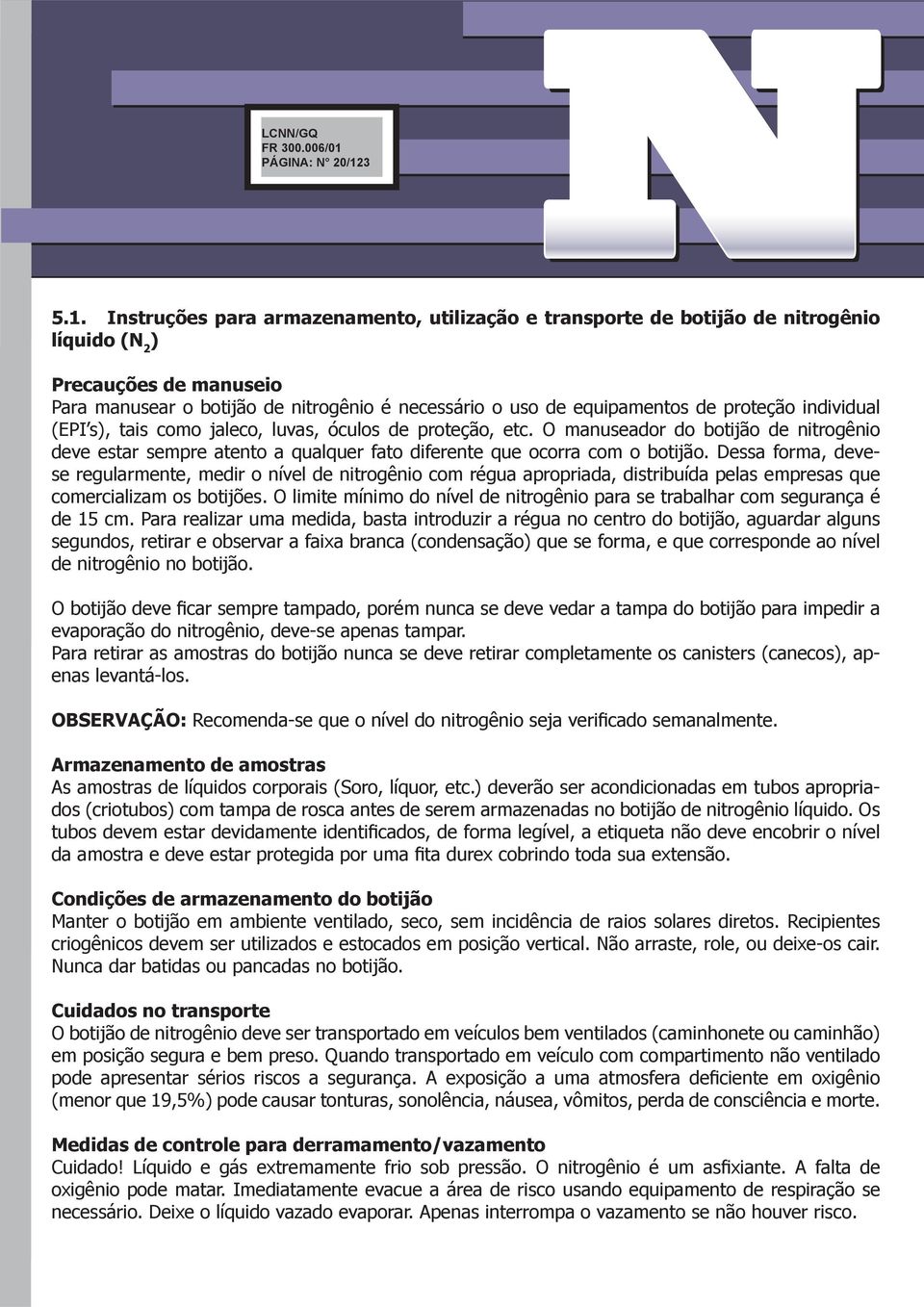 LCNN/GQ
FR 300.006/01
PÁGINA: N° 20/123

N

5.1. Instruções para armazenamento, utilização e transporte de botijão de nitrogênio líquido ($N_2$)

Precauções de manuseio
Para manusear o botijão de nitrogênio é necessário o uso de equipamentos de proteção individual (EPI's), tais como jaleco, luvas, óculos de proteção, etc. O manuseador do botijão de nitrogênio deve estar sempre atento a qualquer fato diferente que ocorra com o botijão. Dessa forma, deve-se regularmente, medir o nível de nitrogênio com régua apropriada, distribuída pelas empresas que comercializam os botijões. O limite mínimo do nível de nitrogênio para se trabalhar com segurança é de 15 cm. Para realizar uma medida, basta introduzir a régua no centro do botijão, aguardar alguns segundos, retirar e observar a faixa branca (condensação) que se forma, e que corresponde ao nível de nitrogênio no botijão.

O botijão deve ficar sempre tampado, porém nunca se deve vedar a tampa do botijão para impedir a evaporação do nitrogênio, deve-se apenas tampar.
Para retirar as amostras do botijão nunca se deve retirar completamente os canisters (canecos), apenas levantá-los.

OBSERVAÇÃO: Recomenda-se que o nível do nitrogênio seja verificado semanalmente.

Armazenamento de amostras
As amostras de líquidos corporais (Soro, líquor, etc.) deverão ser acondicionadas em tubos apropriados (criotubos) com tampa de rosca antes de serem armazenadas no botijão de nitrogênio líquido. Os tubos devem estar devidamente identificados, de forma legível, a etiqueta não deve encobrir o nível da amostra e deve estar protegida por uma fita durex cobrindo toda sua extensão.

Condições de armazenamento do botijão
Manter o botijão em ambiente ventilado, seco, sem incidência de raios solares diretos. Recipientes criogênicos devem ser utilizados e estocados em posição vertical. Não arraste, role, ou deixe-os cair. Nunca dar batidas ou pancadas no botijão.

Cuidados no transporte
O botijão de nitrogênio deve ser transportado em veículos bem ventilados (caminhonete ou caminhão) em posição segura e bem preso. Quando transportado em veículo com compartimento não ventilado pode apresentar sérios riscos a segurança. A exposição a uma atmosfera deficiente em oxigênio (menor que 19,5%) pode causar tonturas, sonolência, náusea, vômitos, perda de consciência e morte.

Medidas de controle para derramamento/vazamento
Cuidado! Líquido e gás extremamente frio sob pressão. O nitrogênio é um asfixiante. A falta de oxigênio pode matar. Imediatamente evacue a área de risco usando equipamento de respiração se necessário. Deixe o líquido vazado evaporar. Apenas interrompa o vazamento se não houver risco.